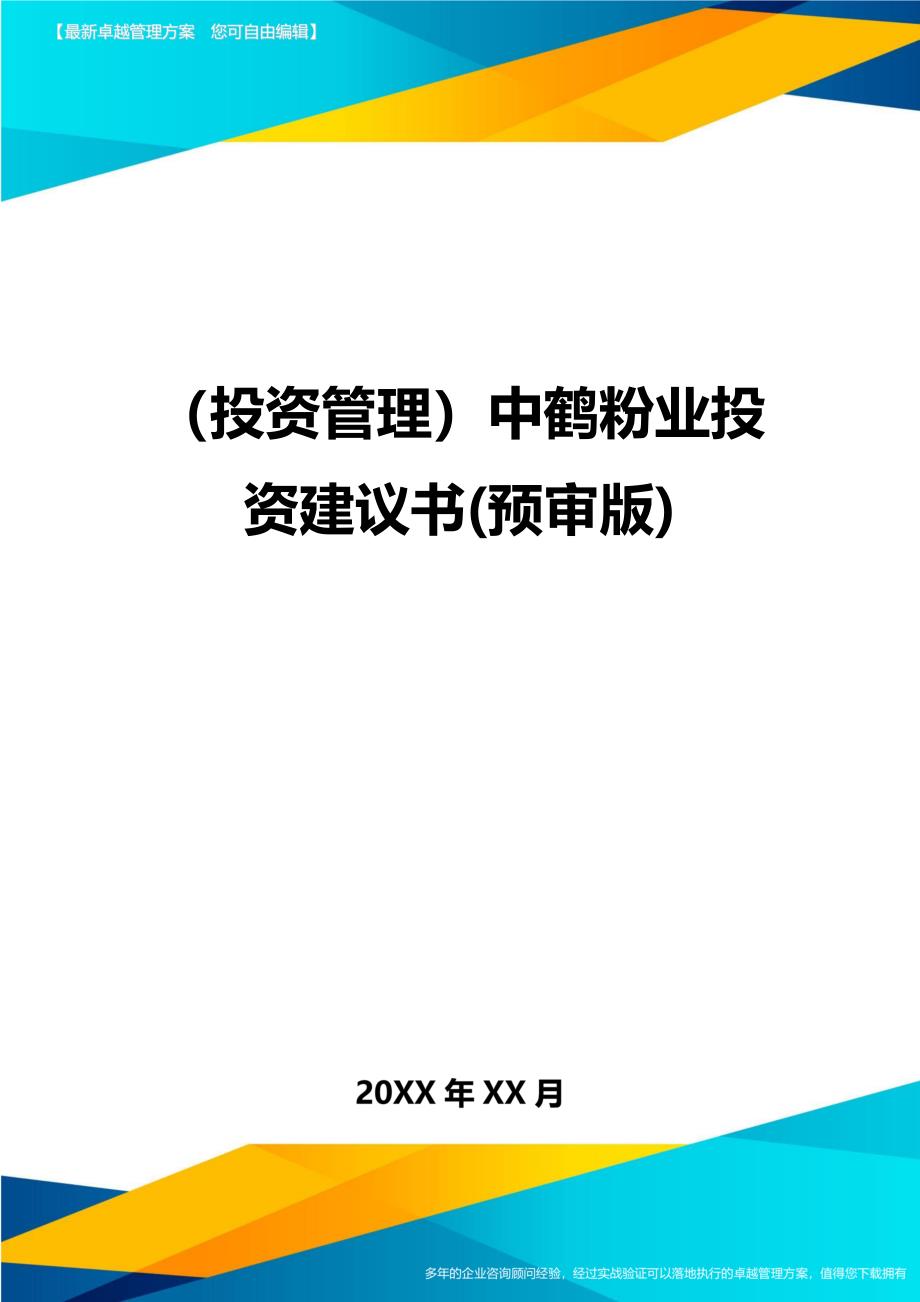 【最新卓越管理方案　您可自由编辑】

（投资管理）中鹤粉业投资建议书(预审版)

20XX 年 XX 月

多年的企业咨询顾问经验，经过实战验证可以落地执行的卓越管理方案，值得您下载拥有